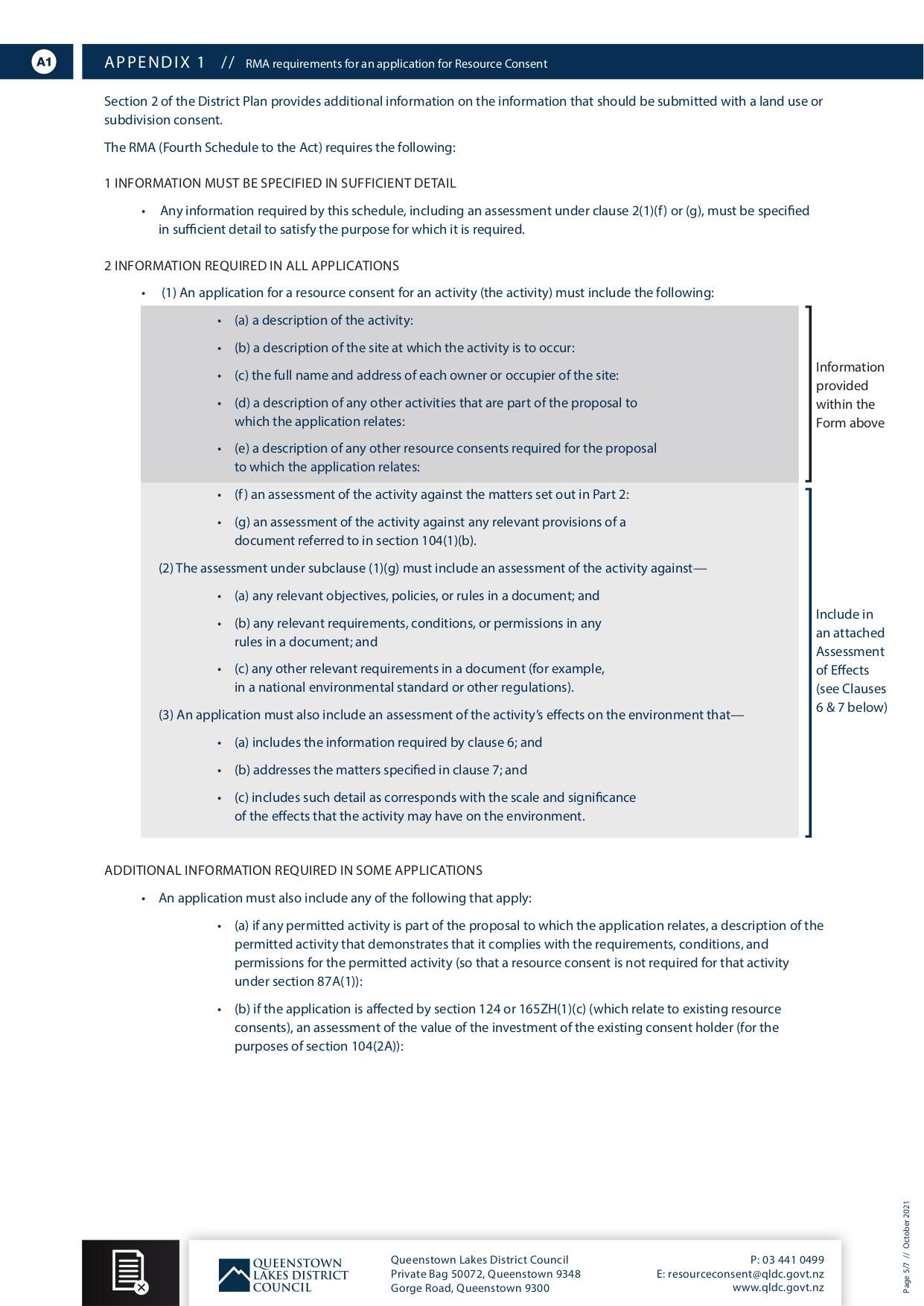 A1 APPENDIX 1 // RMA requirements for an application for Resource Consent

Section 2 of the District Plan provides additional information on the information that should be submitted with a land use or subdivision consent.

The RMA (Fourth Schedule to the Act) requires the following:

1 INFORMATION MUST BE SPECIFIED IN SUFFICIENT DETAIL

• Any information required by this schedule, including an assessment under clause 2(1)(f) or (g), must be specified in sufficient detail to satisfy the purpose for which it is required.

2 INFORMATION REQUIRED IN ALL APPLICATIONS

• (1) An application for a resource consent for an activity (the activity) must include the following:

• (a) a description of the activity:
• (b) a description of the site at which the activity is to occur:
• (c) the full name and address of each owner or occupier of the site:
• (d) a description of any other activities that are part of the proposal to which the application relates:
• (e) a description of any other resource consents required for the proposal to which the application relates:

Information provided within the Form above

• (f) an assessment of the activity against the matters set out in Part 2:
• (g) an assessment of the activity against any relevant provisions of a document referred to in section 104(1)(b).

(2) The assessment under subclause (1)(g) must include an assessment of the activity against—

• (a) any relevant objectives, policies, or rules in a document; and
• (b) any relevant requirements, conditions, or permissions in any rules in a document; and
• (c) any other relevant requirements in a document (for example, in a national environmental standard or other regulations).

(3) An application must also include an assessment of the activity's effects on the environment that—

• (a) includes the information required by clause 6; and
• (b) addresses the matters specified in clause 7; and
• (c) includes such detail as corresponds with the scale and significance of the effects that the activity may have on the environment.

Include in an attached Assessment of Effects (see Clauses 6 & 7 below)

ADDITIONAL INFORMATION REQUIRED IN SOME APPLICATIONS

• An application must also include any of the following that apply:

• (a) if any permitted activity is part of the proposal to which the application relates, a description of the permitted activity that demonstrates that it complies with the requirements, conditions, and permissions for the permitted activity (so that a resource consent is not required for that activity under section 87A(1)):
• (b) if the application is affected by section 124 or 165ZH(1)(c) (which relate to existing resource consents), an assessment of the value of the investment of the existing consent holder (for the purposes of section 104(2A)):

QUEENSTOWN LAKES DISTRICT COUNCIL

Queenstown Lakes District Council
Private Bag 50072, Queenstown 9348
Gorge Road, Queenstown 9300

P: 03 441 0499
E: resourceconsent@qldc.govt.nz
www.qldc.govt.nz

Page 5/7 // October 2021